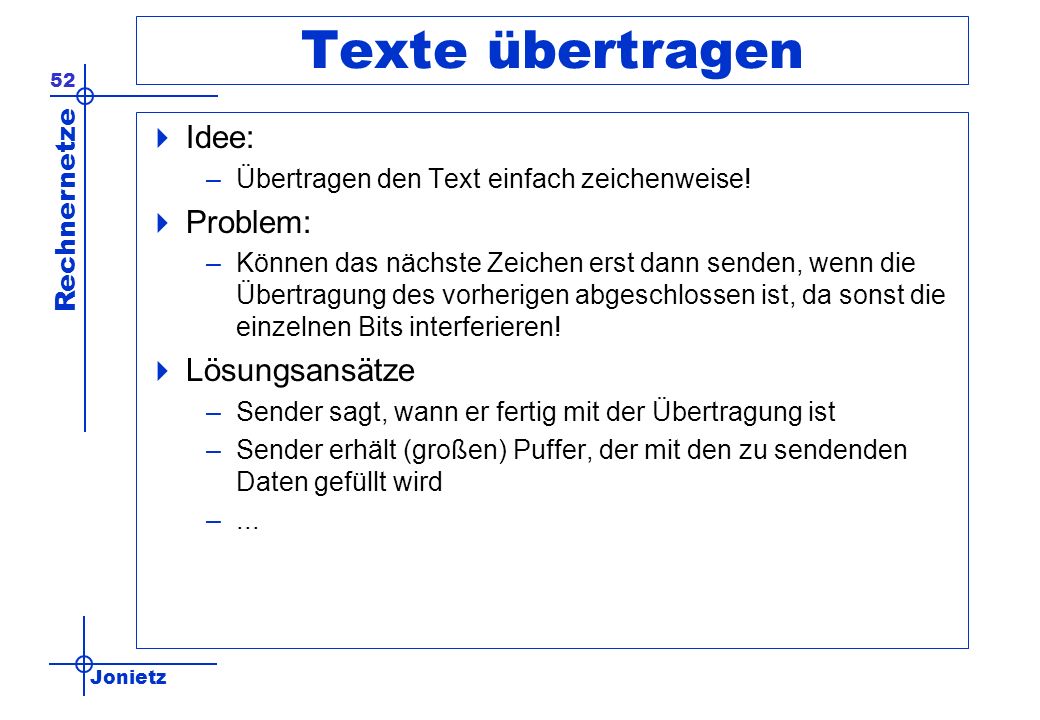 52

Rechnernetze

Texte übertragen

Idee:

– Übertragen den Text einfach zeichenweise!

Problem:

– Können das nächste Zeichen erst dann senden, wenn die Übertragung des vorherigen abgeschlossen ist, da sonst die einzelnen Bits interferieren!

Lösungsansätze

– Sender sagt, wann er fertig mit der Übertragung ist

– Sender erhält (großen) Puffer, der mit den zu sendenden Daten gefüllt wird

– ...

Jonietz